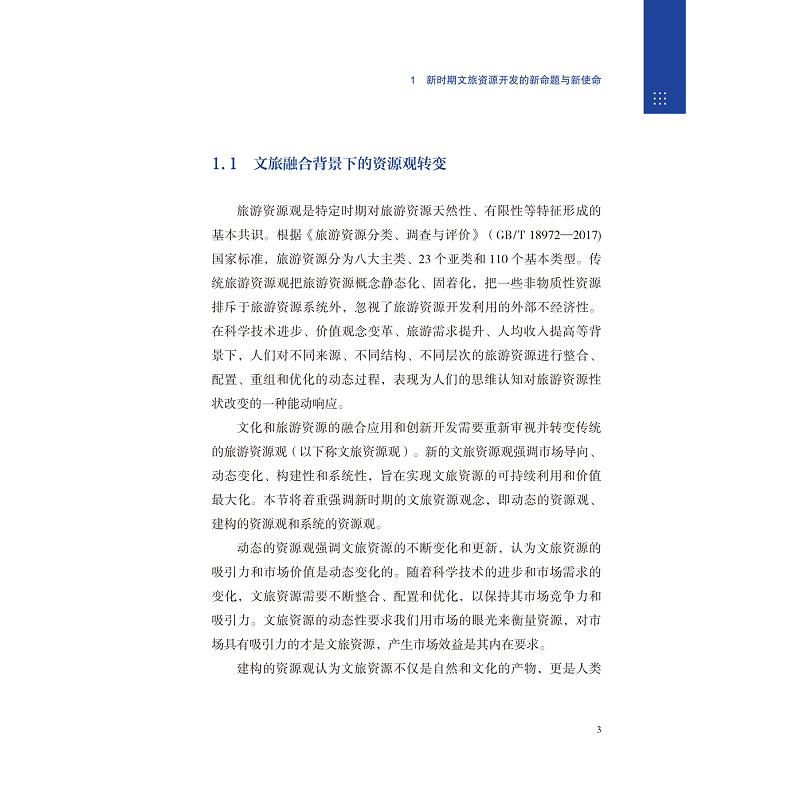 1 新时期文旅资源开发的新命题与新使命

1.1 文旅融合背景下的资源观转变

旅游资源观是特定时期对旅游资源天然性、有限性等特征形成的基本共识。根据《旅游资源分类、调查与评价》(GB/T 18972—2017)国家标准，旅游资源分为八大主类、23个亚类和110个基本类型。传统旅游资源观把旅游资源概念静态化、固着化，把一些非物质性资源排斥于旅游资源系统外，忽视了旅游资源开发利用的外部不经济性。在科学技术进步、价值观念变革、旅游需求提升、人均收入提高等背景下，人们对不同来源、不同结构、不同层次的旅游资源进行整合、配置、重组和优化的动态过程，表现为人们的思维认知对旅游资源性状改变的一种能动响应。

文化和旅游资源的融合应用和创新开发需要重新审视并转变传统的旅游资源观（以下称文旅资源观）。新的文旅资源观强调市场导向、动态变化、构建性和系统性，旨在实现文旅资源的可持续利用和价值最大化。本节将着重强调新时期的文旅资源观念，即动态的资源观、建构的资源观和系统的资源观。

动态的资源观强调文旅资源的不断变化和更新，认为文旅资源的吸引力和市场价值是动态变化的。随着科学技术的进步和市场需求的变化，文旅资源需要不断整合、配置和优化，以保持其市场竞争力和吸引力。文旅资源的动态性要求我们用市场的眼光来衡量资源，对市场具有吸引力的才是文旅资源，产生市场效益是其内在要求。

建构的资源观认为文旅资源不仅是自然和文化的产物，更是人类

3